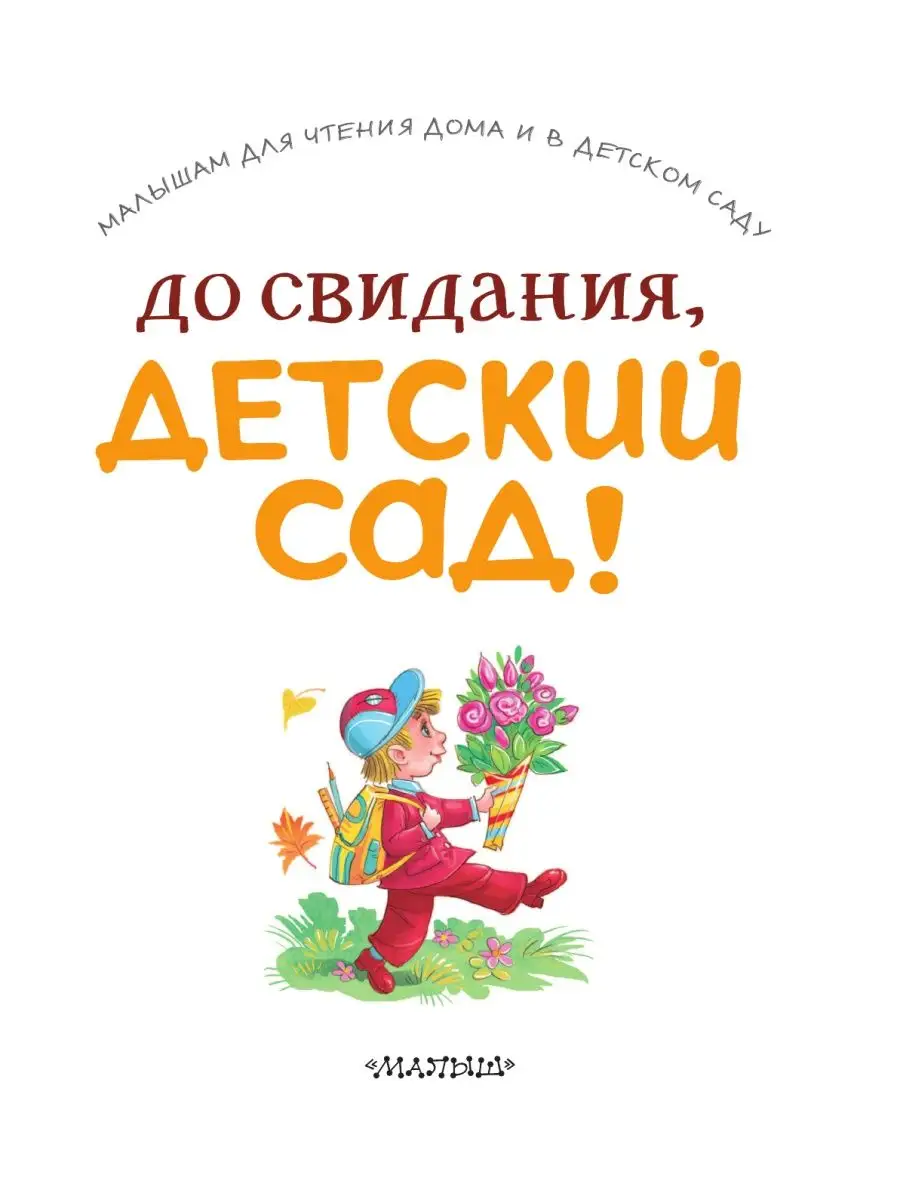 МАЛЫШАМ ДЛЯ ЧТЕНИЯ ДОМА И В ДЕТСКОМ САДУ

ДО СВИДАНИЯ, ДЕТСКИЙ САД!

«МАЛЫШ»